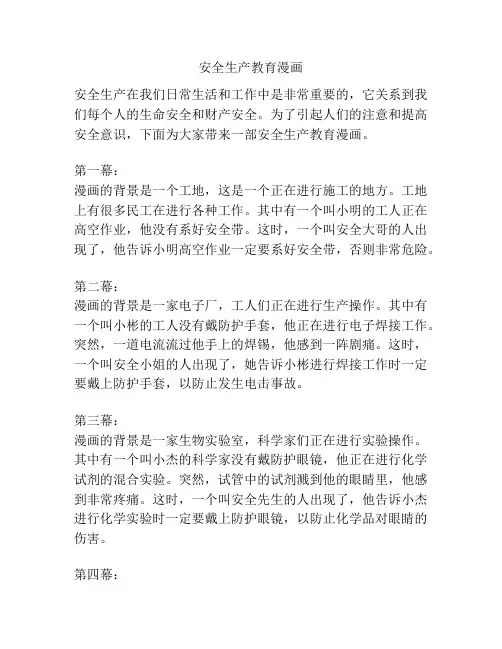 安全生产教育漫画

安全生产在我们日常生活和工作中是非常重要的，它关系到我们每个人的生命安全和财产安全。为了引起人们的注意和提高安全意识，下面为大家带来一部安全生产教育漫画。

第一幕：
漫画的背景是一个工地，这是一个正在进行施工的地方。工地上有很多民工在进行各种工作。其中有一个叫小明的工人正在高空作业，他没有系好安全带。这时，一个叫安全大哥的人出现了，他告诉小明高空作业一定要系好安全带，否则非常危险。

第二幕：
漫画的背景是一家电子厂，工人们正在进行生产操作。其中有一个叫小彬的工人没有戴防护手套，他正在进行电子焊接工作。突然，一道电流流过他手上的焊锡，他感到一阵剧痛。这时，一个叫安全小姐的人出现了，她告诉小彬进行焊接工作时一定要戴上防护手套，以防止发生电击事故。

第三幕：
漫画的背景是一家生物实验室，科学家们正在进行实验操作。其中有一个叫小杰的科学家没有戴防护眼镜，他正在进行化学试剂的混合实验。突然，试管中的试剂溅到他的眼睛里，他感到非常疼痛。这时，一个叫安全先生的人出现了，他告诉小杰进行化学实验时一定要戴上防护眼镜，以防止化学品对眼睛的伤害。

第四幕：